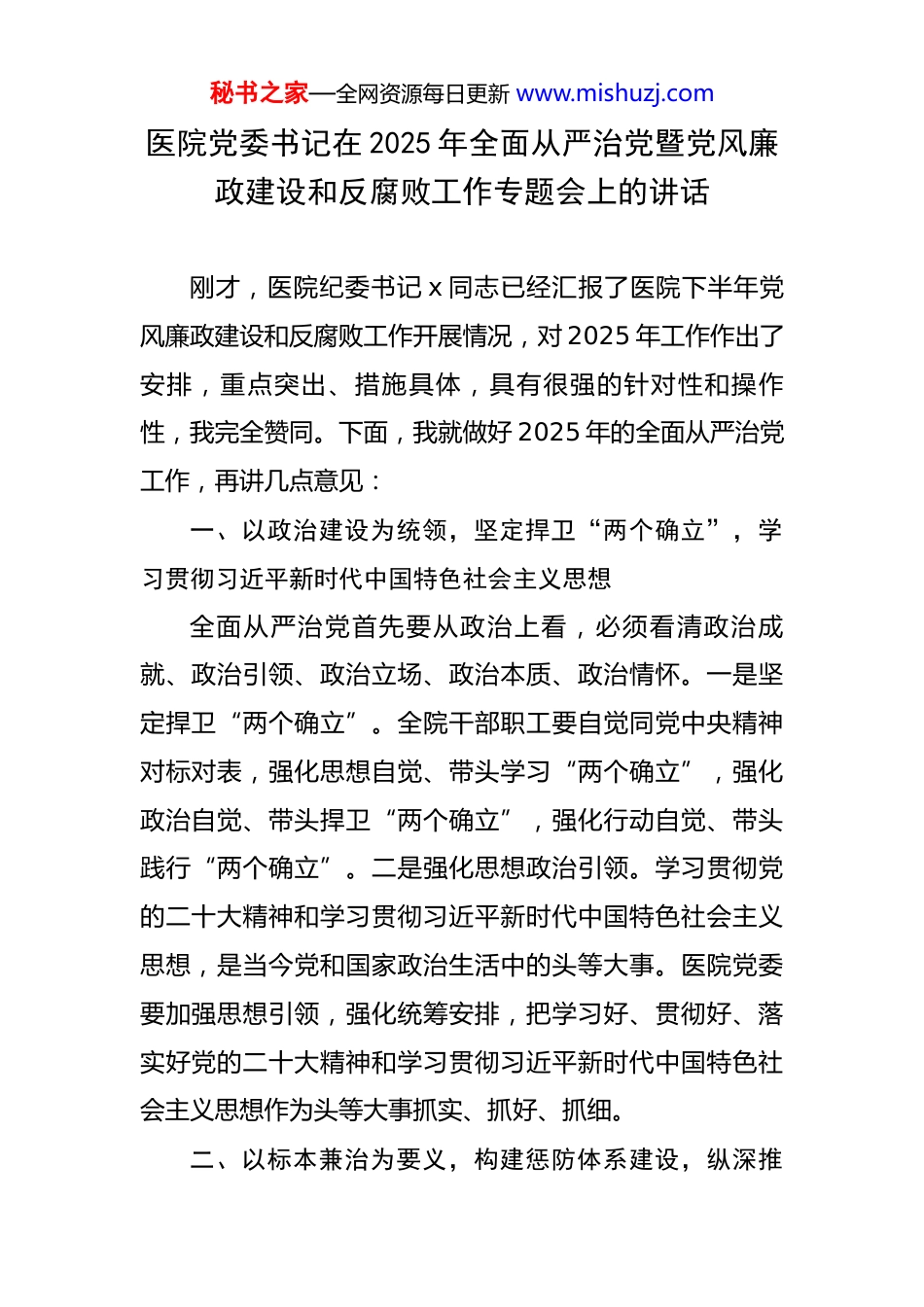 秘书之家—全网资源每日更新 www.mishuzj.com

医院党委书记在 2025 年全面从严治党暨党风廉政建设和反腐败工作专题会上的讲话

刚才，医院纪委书记 x 同志已经汇报了医院下半年党风廉政建设和反腐败工作开展情况，对 2025 年工作作出了安排，重点突出、措施具体，具有很强的针对性和操作性，我完全赞同。下面，我就做好 2025 年的全面从严治党工作，再讲几点意见：

一、以政治建设为统领，坚定捍卫“两个确立”，学习贯彻习近平新时代中国特色社会主义思想

全面从严治党首先要从政治上看，必须看清政治成就、政治引领、政治立场、政治本质、政治情怀。一是坚定捍卫“两个确立”。全院干部职工要自觉同党中央精神对标对表，强化思想自觉、带头学习“两个确立”，强化政治自觉、带头捍卫“两个确立”，强化行动自觉、带头践行“两个确立”。二是强化思想政治引领。学习贯彻党的二十大精神和学习贯彻习近平新时代中国特色社会主义思想，是当今党和国家政治生活中的头等大事。医院党委要加强思想引领，强化统筹安排，把学习好、贯彻好、落实好党的二十大精神和学习贯彻习近平新时代中国特色社会主义思想作为头等大事抓实、抓好、抓细。

二、以标本兼治为要义，构建惩防体系建设，纵深推